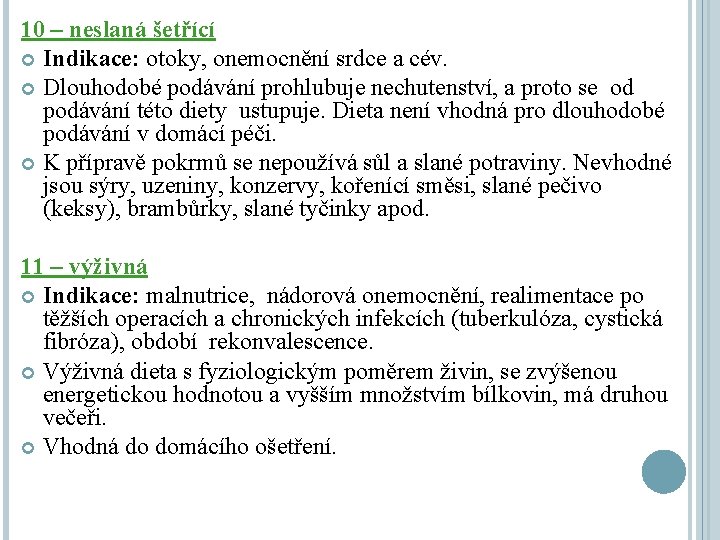 10 – neslaná šetřící

Indikace: otoky, onemocnění srdce a cév.

Dlouhodobé podávání prohlubuje nechutenství, a proto se od podávání této diety ustupuje. Dieta není vhodná pro dlouhodobé podávání v domácí péči.

K přípravě pokrmů se nepoužívá sůl a slané potraviny. Nevhodné jsou sýry, uzeniny, konzervy, kořenící směsi, slané pečivo (keksy), brambůrky, slané tyčinky apod.

11 – výživná

Indikace: malnutrice, nádorová onemocnění, realimentace po těžších operacích a chronických infekcích (tuberkulóza, cystická fibróza), období rekonvalescence.

Výživná dieta s fyziologickým poměrem živin, se zvýšenou energetickou hodnotou a vyšším množstvím bílkovin, má druhou večeři.

Vhodná do domácího ošetření.